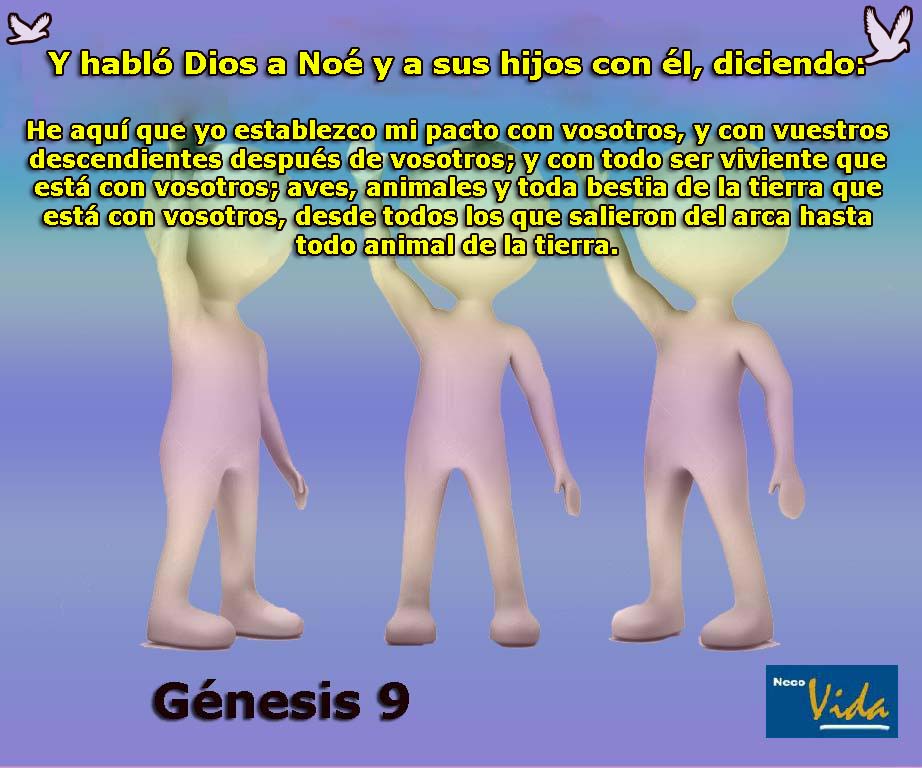 Y habló Dios a Noé y a sus hijos con él, diciendo:

He aquí que yo establezco mi pacto con vosotros, y con vuestros descendientes después de vosotros; y con todo ser viviente que está con vosotros; aves, animales y toda bestia de la tierra que está con vosotros, desde todos los que salieron del arca hasta todo animal de la tierra.

Génesis 9

Neco Vida